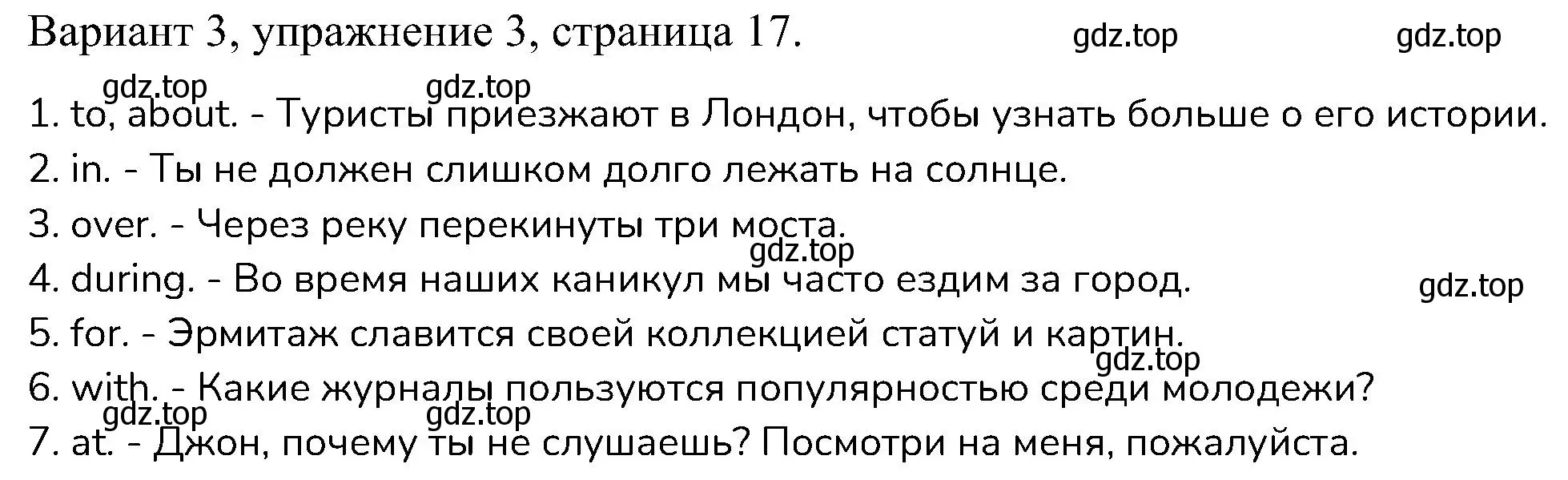 Вариант 3, упражнение 3, страница 17. gdz.top gdz.top

gdz.top gdz.top

1. to, about. - Туристы приезжают в Лондон, чтобы узнать больше о его истории.

2. in. - Ты не должен слишком долго лежать на солнце.

3. over. - Через реку перекинуты три моста.

gdz.top

4. during. - Во время наших каникул мы часто ездим за город.

gdz.top

5. for. - Эрмитаж славится своей коллекцией статуй и картин.

gdz.top

6. with. - Какие журналы пользуются популярностью среди молодежи?

gdz.top gdz.top

7. at. - Джон, почему ты не слушаешь? Посмотри на меня, пожалуйста.